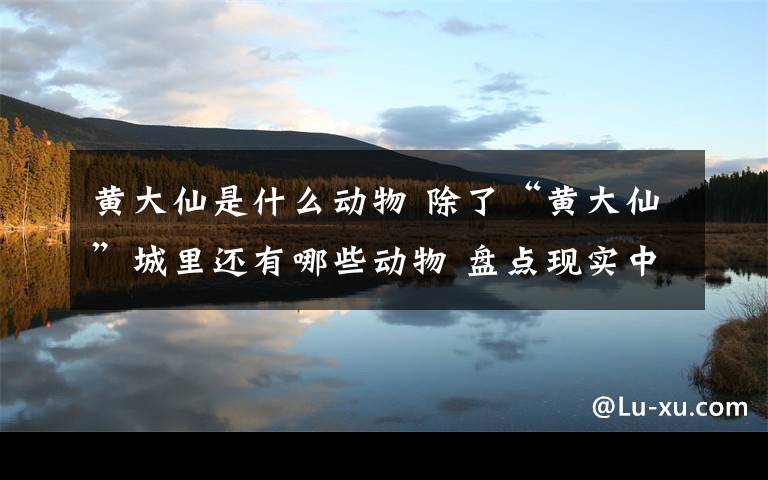 黄大仙是什么动物 除了“黄大仙”城里还有哪些动物 盘点现实中

@Lu-xu.com